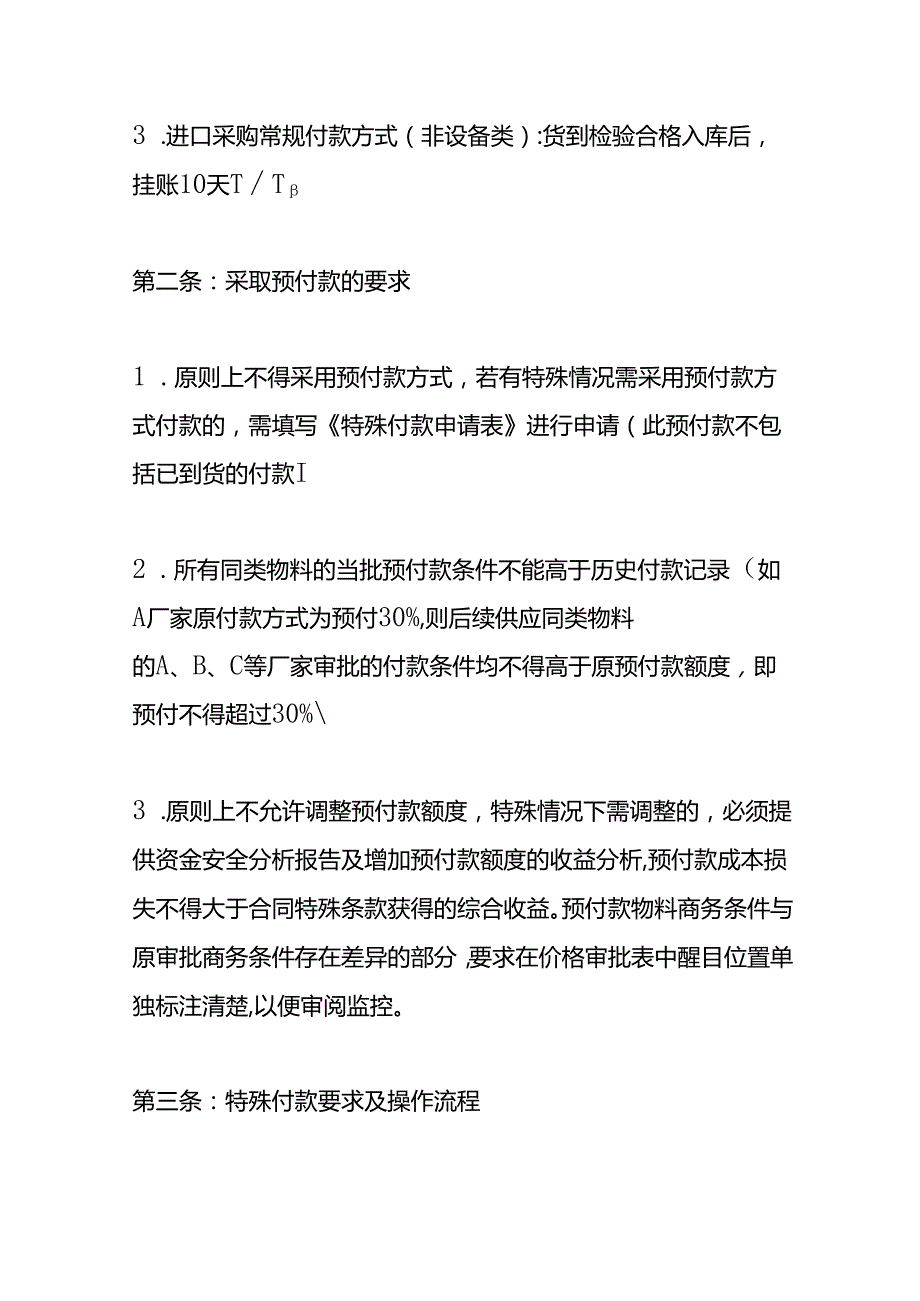 3 .进口采购常规付款方式（非设备类）:货到检验合格入库后，挂账10天T／Tβ

第二条：采取预付款的要求

1 .原则上不得采用预付款方式，若有特殊情况需采用预付款方式付款的，需填写《特殊付款申请表》进行申请（此预付款不包括已到货的付款I

2 .所有同类物料的当批预付款条件不能高于历史付款记录（如A厂家原付款方式为预付30%,则后续供应同类物料的A、B、C等厂家审批的付款条件均不得高于原预付款额度，即预付不得超过30%\

3 .原则上不允许调整预付款额度，特殊情况下需调整的，必须提供资金安全分析报告及增加预付款额度的收益分析,预付款成本损失不得大于合同特殊条款获得的综合收益。预付款物料商务条件与原审批商务条件存在差异的部分,要求在价格审批表中醒目位置单独标注清楚,以便审阅监控。

第三条：特殊付款要求及操作流程